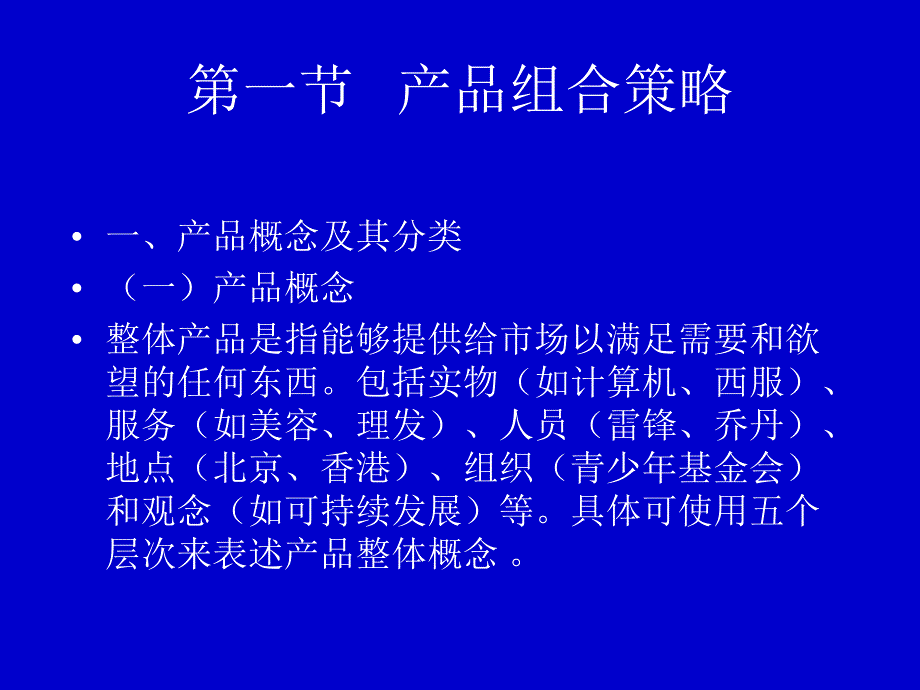 第一节　产品组合策略

• 一、产品概念及其分类
• （一）产品概念
• 整体产品是指能够提供给市场以满足需要和欲望的任何东西。包括实物（如计算机、西服）、服务（如美容、理发）、人员（雷锋、乔丹）、地点（北京、香港）、组织（青少年基金会）和观念（如可持续发展）等。具体可使用五个层次来表述产品整体概念 。